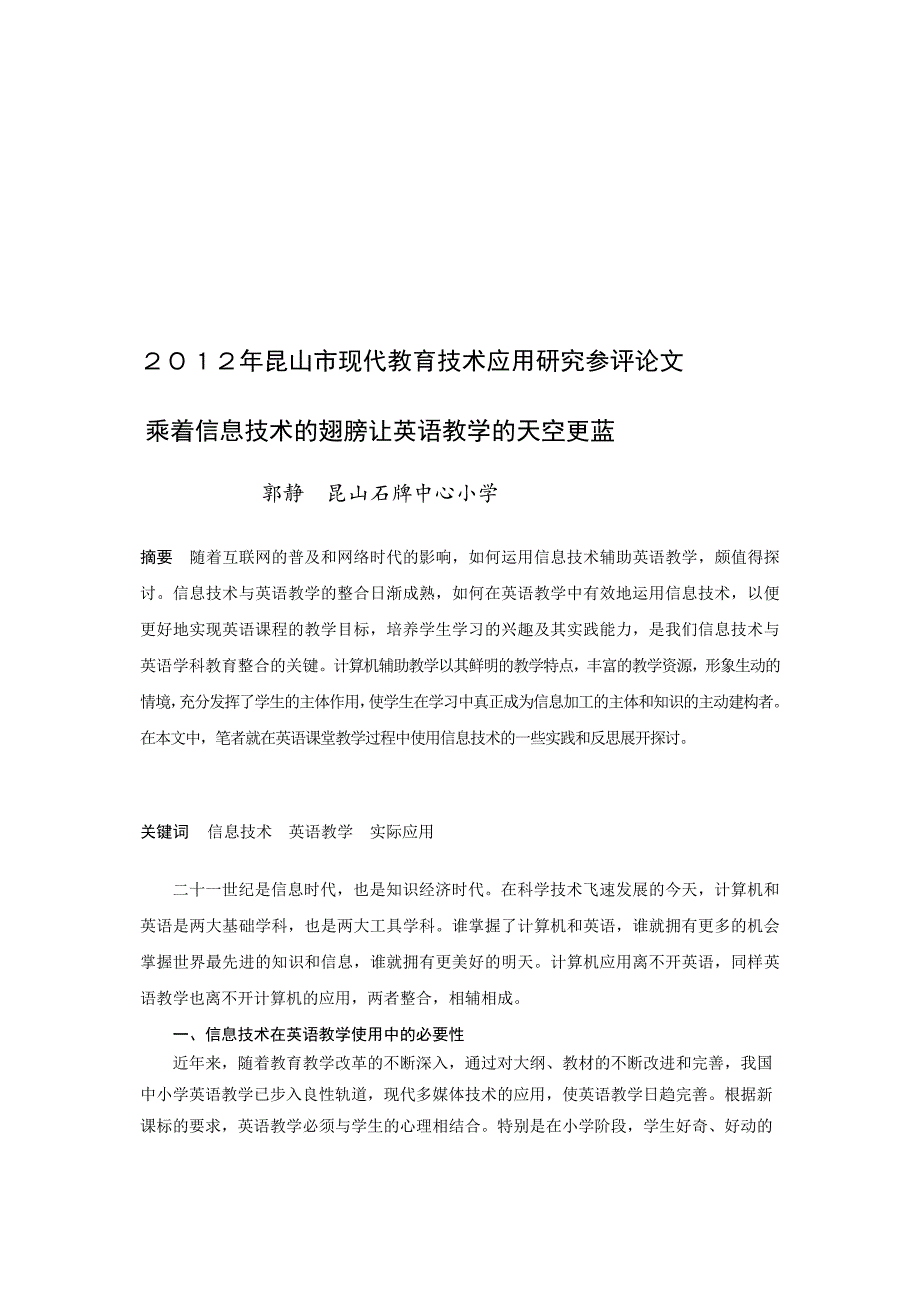 ２０１２年昆山市现代教育技术应用研究参评论文

乘着信息技术的翅膀让英语教学的天空更蓝

郭静　昆山石牌中心小学

摘要　随着互联网的普及和网络时代的影响，如何运用信息技术辅助英语教学，颇值得探讨。信息技术与英语教学的整合日渐成熟，如何在英语教学中有效地运用信息技术，以便更好地实现英语课程的教学目标，培养学生学习的兴趣及其实践能力，是我们信息技术与英语学科教育整合的关键。计算机辅助教学以其鲜明的教学特点，丰富的教学资源，形象生动的情境，充分发挥了学生的主体作用，使学生在学习中真正成为信息加工的主体和知识的主动建构者。在本文中，笔者就在英语课堂教学过程中使用信息技术的一些实践和反思展开探讨。

关键词　信息技术　英语教学　实际应用

二十一世纪是信息时代，也是知识经济时代。在科学技术飞速发展的今天，计算机和英语是两大基础学科，也是两大工具学科。谁掌握了计算机和英语，谁就拥有更多的机会掌握世界最先进的知识和信息，谁就拥有更美好的明天。计算机应用离不开英语，同样英语教学也离不开计算机的应用，两者整合，相辅相成。

一、信息技术在英语教学使用中的必要性

近年来，随着教育教学改革的不断深入，通过对大纲、教材的不断改进和完善，我国中小学英语教学已步入良性轨道，现代多媒体技术的应用，使英语教学日趋完善。根据新课标的要求，英语教学必须与学生的心理相结合。特别是在小学阶段，学生好奇、好动的